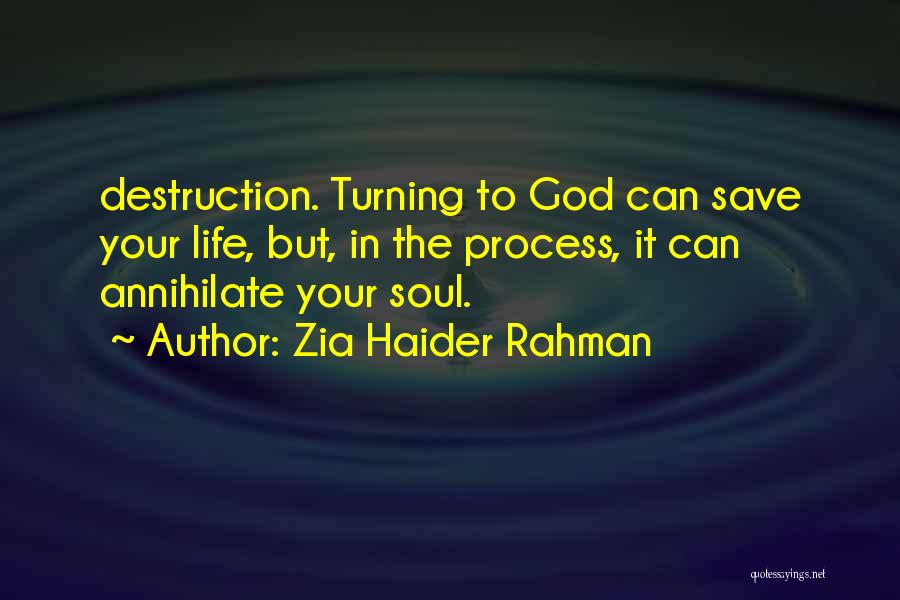 destruction. Turning to God can save your life, but, in the process, it can annihilate your soul.
~ Author: Zia Haider Rahman

quotessayings.net